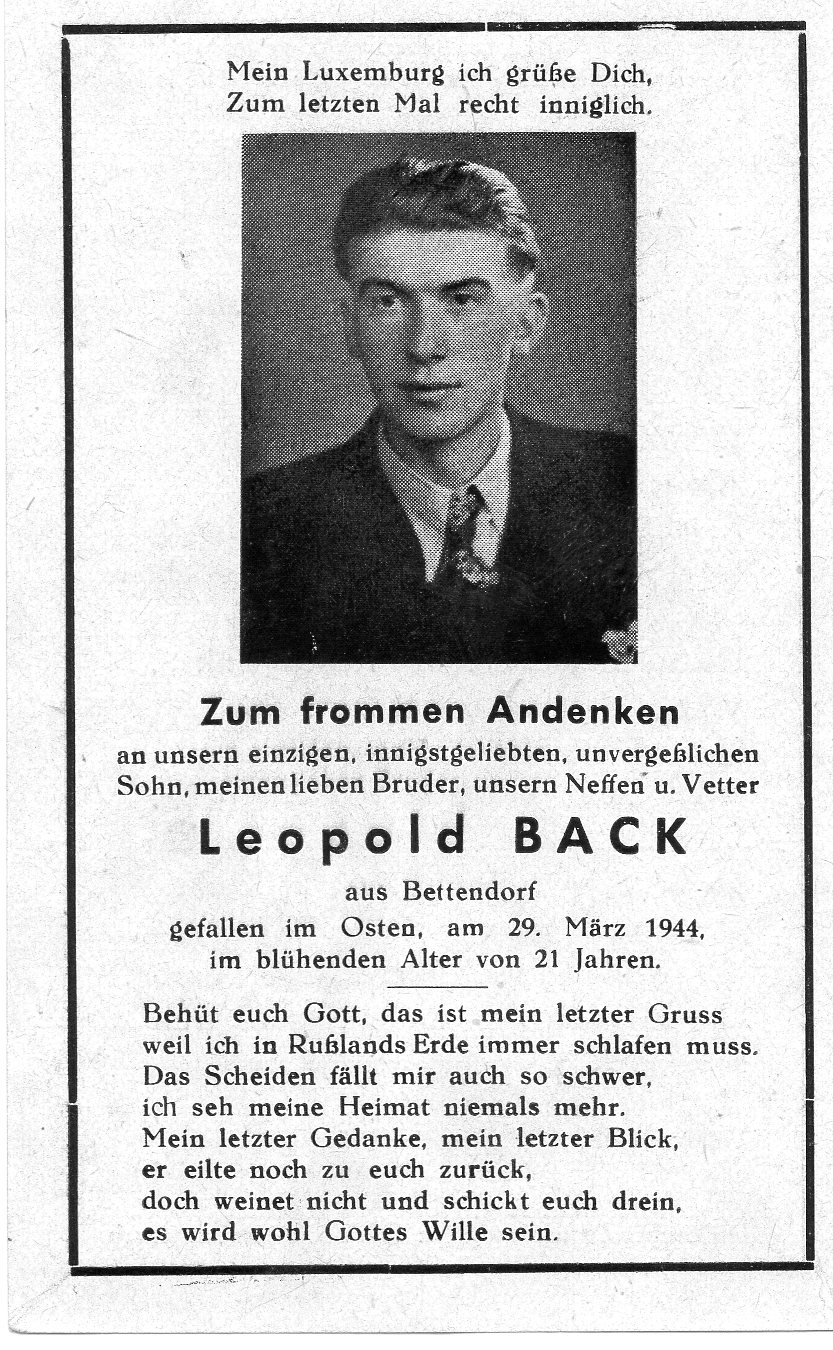 Mein Luxemburg ich grüße Dich,
Zum letzten Mal recht inniglich.

Zum frommen Andenken
an unsern einzigen, innigstgeliebten, unvergeßlichen Sohn, meinen lieben Bruder, unsern Neffen u. Vetter

Leopold BACK

aus Bettendorf
gefallen im Osten, am 29. März 1944,
im blühenden Alter von 21 Jahren.

Behüt euch Gott, das ist mein letzter Gruss
weil ich in Rußlands Erde immer schlafen muss.
Das Scheiden fällt mir auch so schwer,
ich seh meine Heimat niemals mehr.
Mein letzter Gedanke, mein letzter Blick,
er eilte noch zu euch zurück,
doch weinet nicht und schickt euch drein,
es wird wohl Gottes Wille sein.